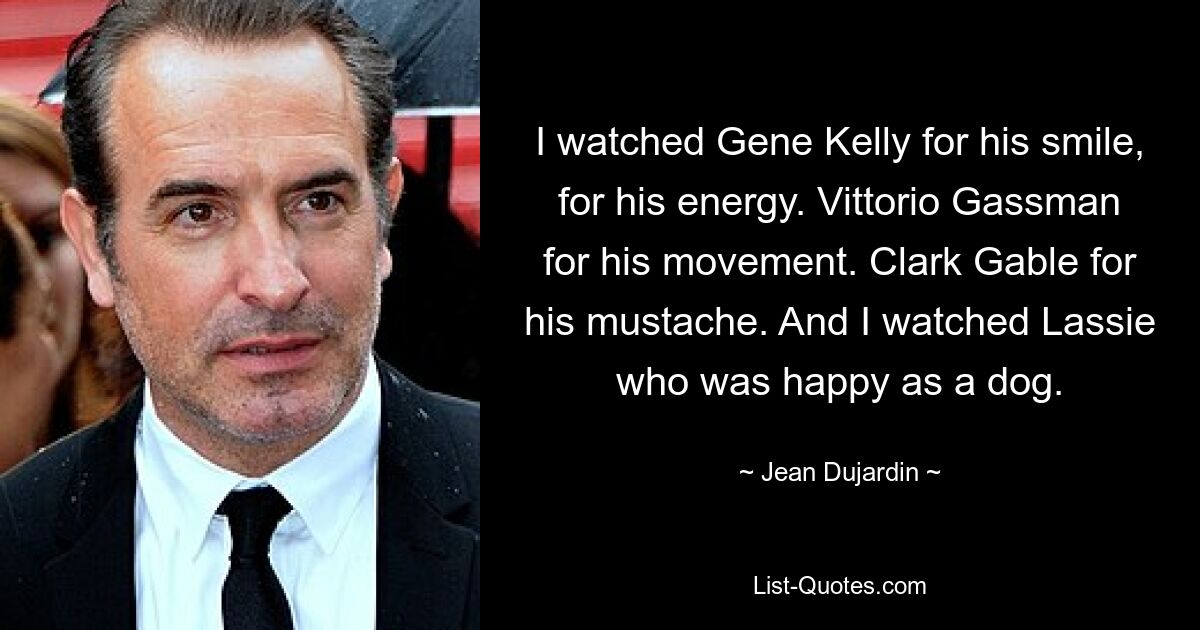 I watched Gene Kelly for his smile, for his energy. Vittorio Gassman for his movement. Clark Gable for his mustache. And I watched Lassie who was happy as a dog.

~ Jean Dujardin ~

List-Quotes.com